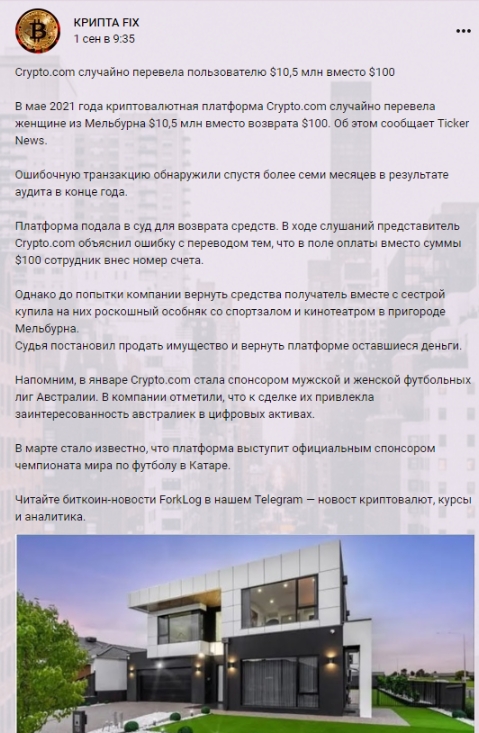 КРИПТА FIX
1 сен в 9:35

Crypto.com случайно перевела пользователю $10,5 млн вместо $100

В мае 2021 года криптовалютная платформа Crypto.com случайно перевела женщине из Мельбурна $10,5 млн вместо возврата $100. Об этом сообщает Ticker News.

Ошибочную транзакцию обнаружили спустя более семи месяцев в результате аудита в конце года.

Платформа подала в суд для возврата средств. В ходе слушаний представитель Crypto.com объяснил ошибку с переводом тем, что в поле оплаты вместо суммы $100 сотрудник внес номер счета.

Однако до попытки компании вернуть средства получатель вместе с сестрой купила на них роскошный особняк со спортзалом и кинотеатром в пригороде Мельбурна.
Судья постановил продать имущество и вернуть платформе оставшиеся деньги.

Напомним, в январе Crypto.com стала спонсором мужской и женской футбольных лиг Австралии. В компании отметили, что к сделке их привлекла заинтересованность австралиек в цифровых активах.

В марте стало известно, что платформа выступит официальным спонсором чемпионата мира по футболу в Катаре.

Читайте биткоин-новости ForkLog в нашем Telegram — новост криптовалют, курсы и аналитика.